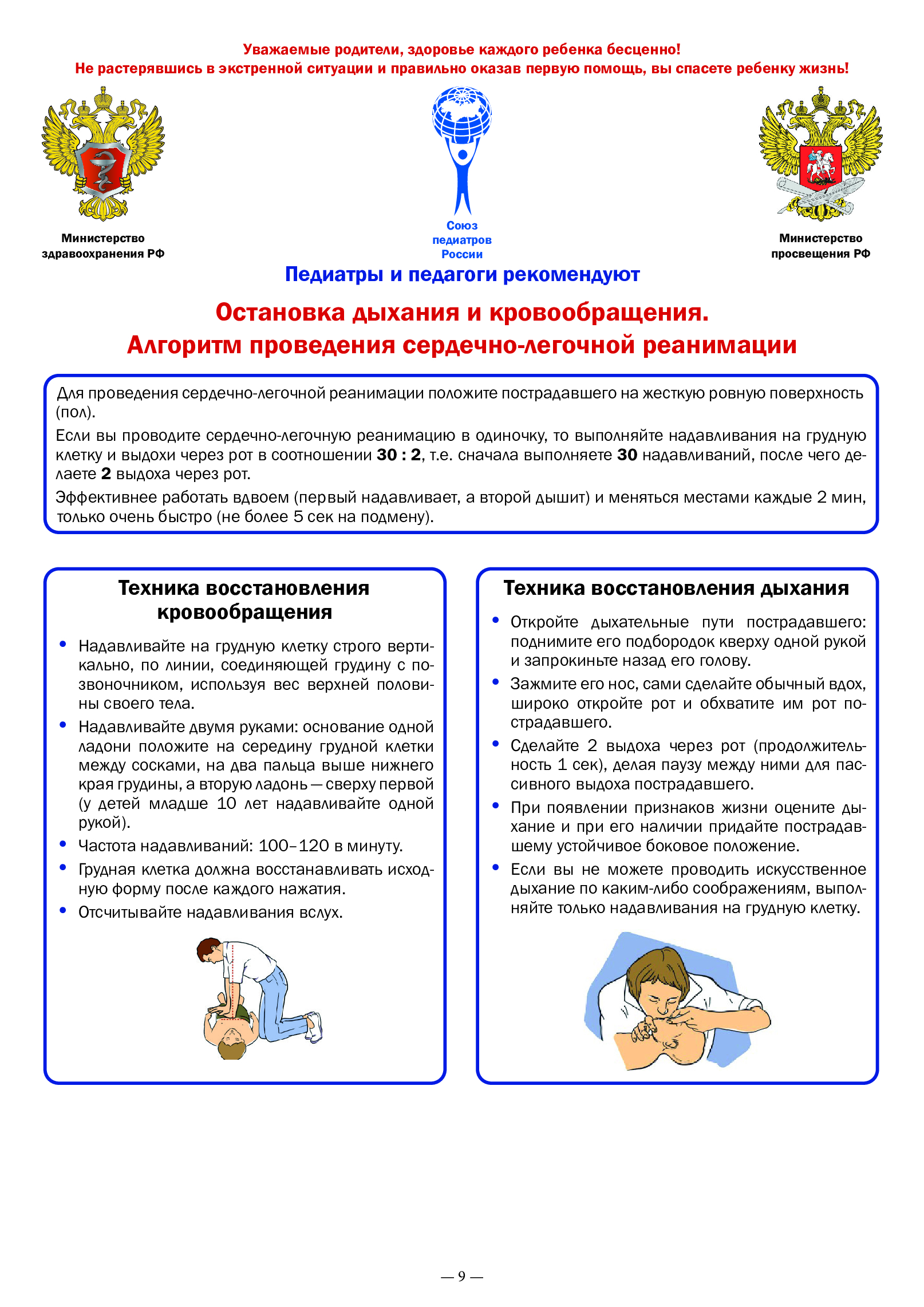 Уважаемые родители, здоровье каждого ребенка бесценно!
Не растерявшись в экстренной ситуации и правильно оказав первую помощь, вы спасете ребенку жизнь!

Министерство
здравоохранения РФ

Союз
педиатров
России

Министерство
просвещения РФ

Педиатры и педагоги рекомендуют

Остановка дыхания и кровообращения.
Алгоритм проведения сердечно-легочной реанимации

Для проведения сердечно-легочной реанимации положите пострадавшего на жесткую ровную поверхность (пол).

Если вы проводите сердечно-легочную реанимацию в одиночку, то выполняйте надавливания на грудную клетку и выдохи через рот в соотношении 30 : 2, т.е. сначала выполняете 30 надавливаний, после чего делаете 2 выдоха через рот.

Эффективнее работать вдвоем (первый надавливает, а второй дышит) и меняться местами каждые 2 мин, только очень быстро (не более 5 сек на подмену).

Техника восстановления кровообращения

• Надавливайте на грудную клетку строго вертикально, по линии, соединяющей грудину с позвоночником, используя вес верхней половины своего тела.
• Надавливайте двумя руками: основание одной ладони положите на середину грудной клетки между сосками, на два пальца выше нижнего края грудины, а вторую ладонь — сверху первой (у детей младше 10 лет надавливайте одной рукой).
• Частота надавливаний: 100–120 в минуту.
• Грудная клетка должна восстанавливать исходную форму после каждого нажатия.
• Отсчитывайте надавливания вслух.

Техника восстановления дыхания

• Откройте дыхательные пути пострадавшего: поднимите его подбородок кверху одной рукой и запрокиньте назад его голову.
• Зажмите его нос, сами сделайте обычный вдох, широко откройте рот и обхватите им рот пострадавшего.
• Сделайте 2 выдоха через рот (продолжительность 1 сек), делая паузу между ними для пассивного выдоха пострадавшего.
• При появлении признаков жизни оцените дыхание и при его наличии придайте пострадавшему устойчивое боковое положение.
• Если вы не можете проводить искусственное дыхание по каким-либо соображениям, выполняйте только надавливания на грудную клетку.

— 9 —